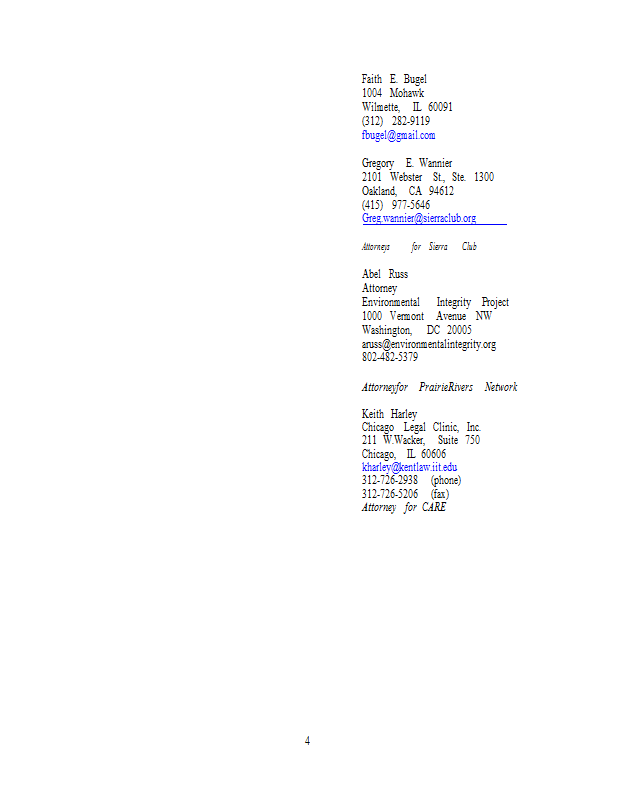 Faith E. Bugel
1004 Mohawk
Wilmette, IL 60091
(312) 282-9119
fbugel@gmail.com

Gregory E. Wannier
2101 Webster St., Ste. 1300
Oakland, CA 94612
(415) 977-5646
Greg.wannier@sierraclub.org

Attorneys for Sierra Club

Abel Russ
Attorney
Environmental Integrity Project
1000 Vermont Avenue NW
Washington, DC 20005
aruss@environmentalintegrity.org
802-482-5379

Attorneyfor PrairieRivers Network

Keith Harley
Chicago Legal Clinic, Inc.
211 W.Wacker, Suite 750
Chicago, IL 60606
kharley@kentlaw.iit.edu
312-726-2938 (phone)
312-726-5206 (fax)
Attorney for CARE

4